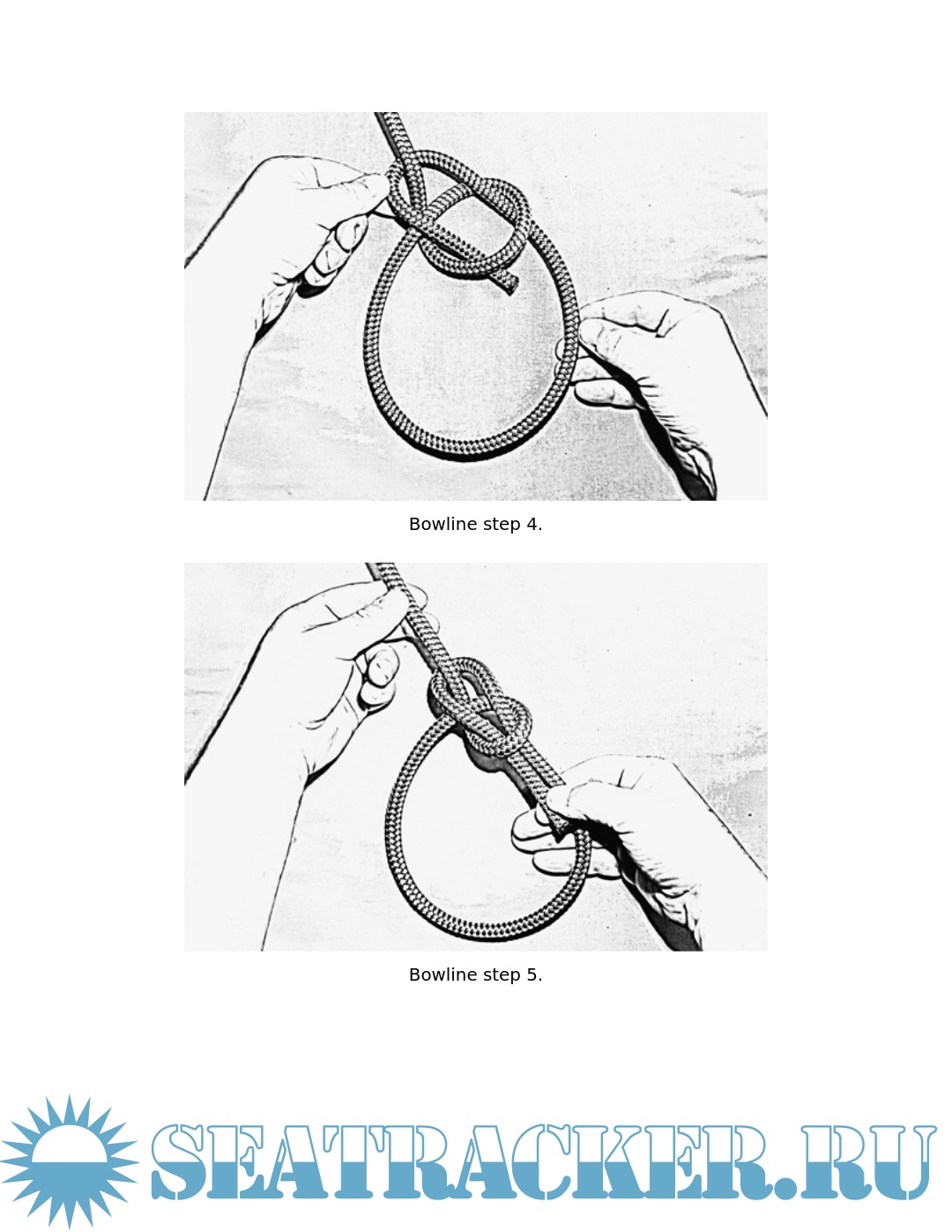 Bowline step 4.

Bowline step 5.

SEATRACKER.RU